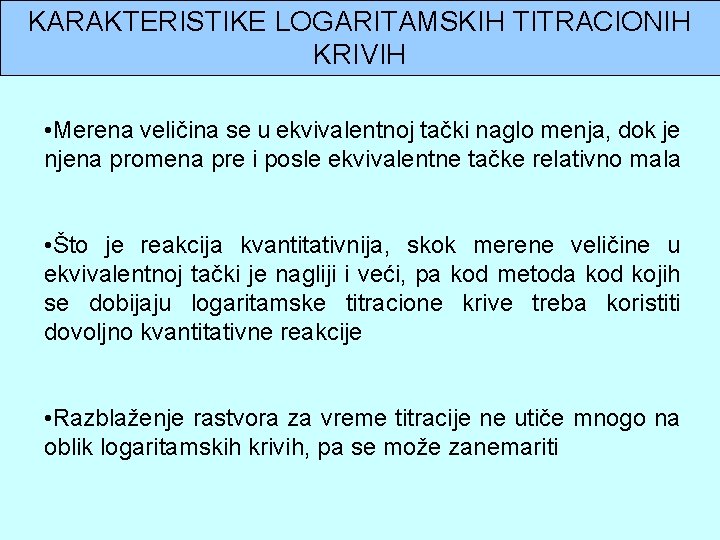 KARAKTERISTIKE LOGARITAMSKIH TITRACIONIH KRIVIH

•Merena veličina se u ekvivalentnoj tački naglo menja, dok je njena promena pre i posle ekvivalentne tačke relativno mala

•Što je reakcija kvantitativnija, skok merene veličine u ekvivalentnoj tački je nagliji i veći, pa kod metoda kod kojih se dobijaju logaritamske titracione krive treba koristiti dovoljno kvantitativne reakcije

•Razblaženje rastvora za vreme titracije ne utiče mnogo na oblik logaritamskih krivih, pa se može zanemariti